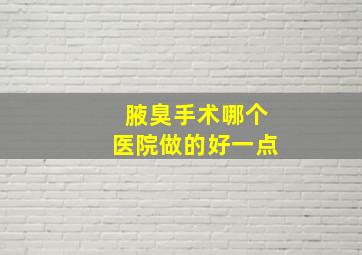 腋臭手术哪个
医院做的好一点